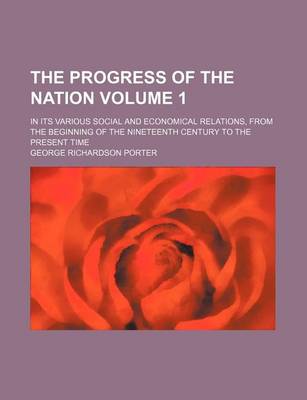 THE PROGRESS OF THE NATION VOLUME 1

IN ITS VARIOUS SOCIAL AND ECONOMICAL RELATIONS, FROM THE BEGINNING OF THE NINETEENTH CENTURY TO THE PRESENT TIME

GEORGE RICHARDSON PORTER